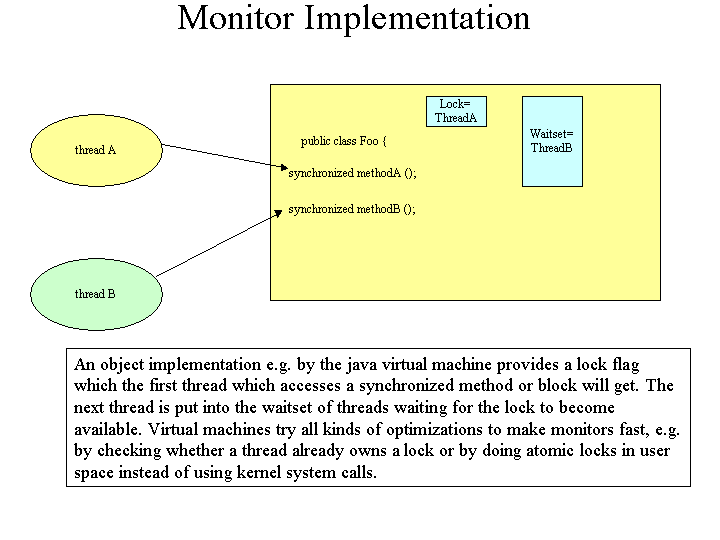 Monitor Implementation

thread A

thread B

Lock=
ThreadA

Waitset=
ThreadB

public class Foo {

synchronized methodA ();

synchronized methodB ();

An object implementation e.g. by the java virtual machine provides a lock flag which the first thread which accesses a synchronized method or block will get. The next thread is put into the waitset of threads waiting for the lock to become available. Virtual machines try all kinds of optimizations to make monitors fast, e.g. by checking whether a thread already owns a lock or by doing atomic locks in user space instead of using kernel system calls.